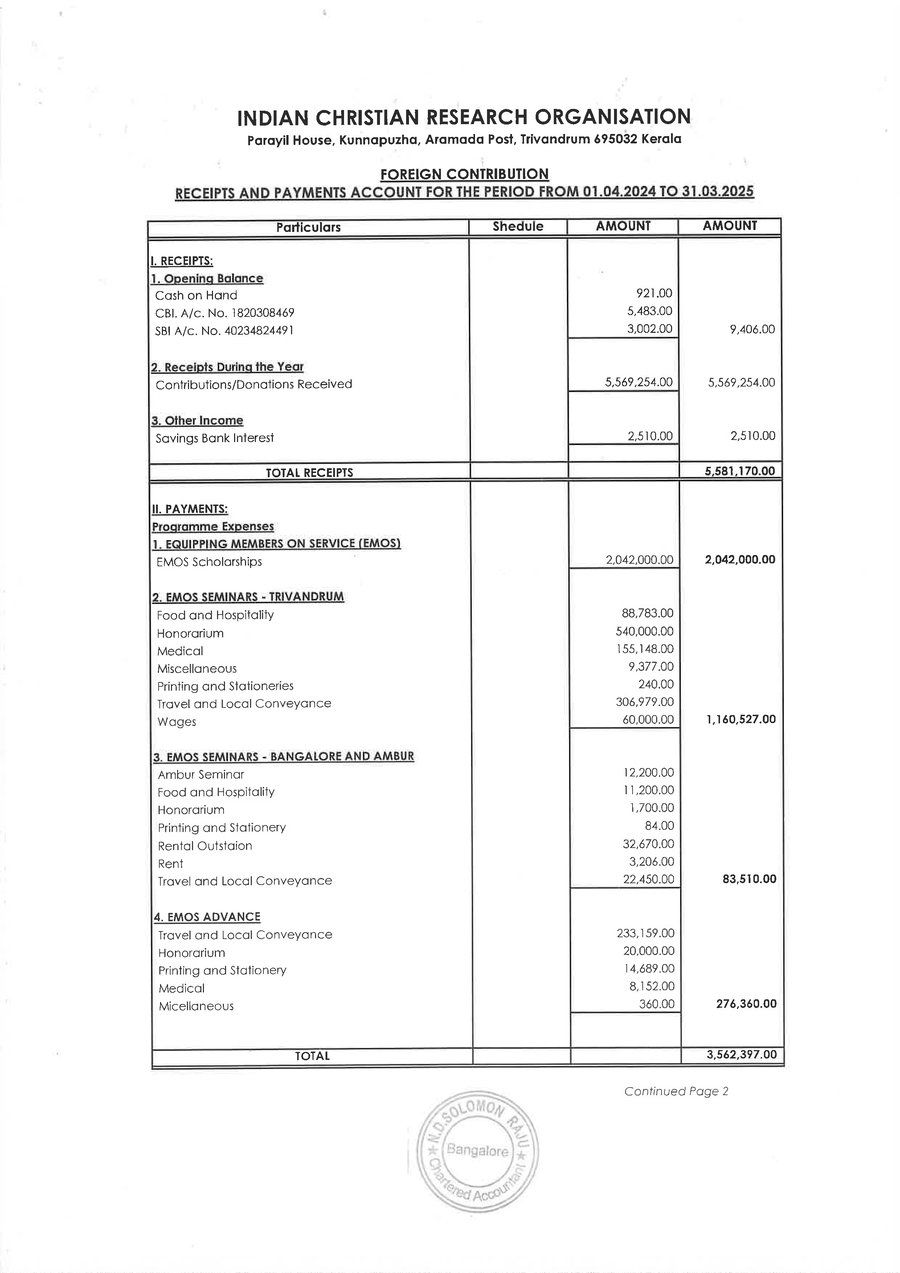 INDIAN CHRISTIAN RESEARCH ORGANISATION
Parayil House, Kunnapuzha, Aramada Post, Trivandrum 695032 Kerala

FOREIGN CONTRIBUTION
RECEIPTS AND PAYMENTS ACCOUNT FOR THE PERIOD FROM 01.04.2024 TO 31.03.2025

| Particulars | Shedule | AMOUNT | AMOUNT |
|---|---|---|---|
| I. RECEIPTS: | | | |
| 1. Opening Balance | | | |
| Cash on Hand | | 921.00 | |
| CBI. A/c. No. 1820308469 | | 5,483.00 | |
| SBI A/c. No. 40234824491 | | 3,002.00 | 9,406.00 |
| 2. Receipts During the Year | | | |
| Contributions/Donations Received | | 5,569,254.00 | 5,569,254.00 |
| 3. Other Income | | | |
| Savings Bank Interest | | 2,510.00 | 2,510.00 |
| TOTAL RECEIPTS | | | 5,581,170.00 |
| II. PAYMENTS: | | | |
| Programme Expenses | | | |
| 1. EQUIPPING MEMBERS ON SERVICE (EMOS) | | | |
| EMOS Scholarships | | 2,042,000.00 | 2,042,000.00 |
| 2. EMOS SEMINARS - TRIVANDRUM | | | |
| Food and Hospitality | | 88,783.00 | |
| Honorarium | | 540,000.00 | |
| Medical | | 155,148.00 | |
| Miscellaneous | | 9,377.00 | |
| Printing and Stationeries | | 240.00 | |
| Travel and Local Conveyance | | 306,979.00 | |
| Wages | | 60,000.00 | 1,160,527.00 |
| 3. EMOS SEMINARS - BANGALORE AND AMBUR | | | |
| Ambur Seminar | | 12,200.00 | |
| Food and Hospitality | | 11,200.00 | |
| Honorarium | | 1,700.00 | |
| Printing and Stationery | | 84.00 | |
| Rental Outstaion | | 32,670.00 | |
| Rent | | 3,206.00 | |
| Travel and Local Conveyance | | 22,450.00 | 83,510.00 |
| 4. EMOS ADVANCE | | | |
| Travel and Local Conveyance | | 233,159.00 | |
| Honorarium | | 20,000.00 | |
| Printing and Stationery | | 14,689.00 | |
| Medical | | 8,152.00 | |
| Micellaneous | | 360.00 | 276,360.00 |
| TOTAL | | | 3,562,397.00 |

Continued Page 2

N.D. SOLOMON RAJU
Bangalore
Chartered Accountant